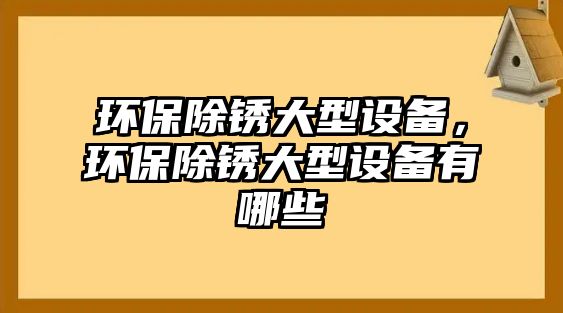 环保除锈大型设备，环保除锈大型设备有哪些